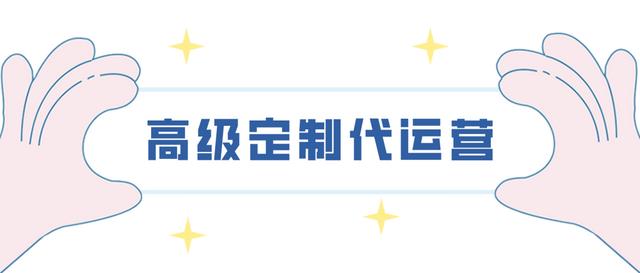 高级定制代运营